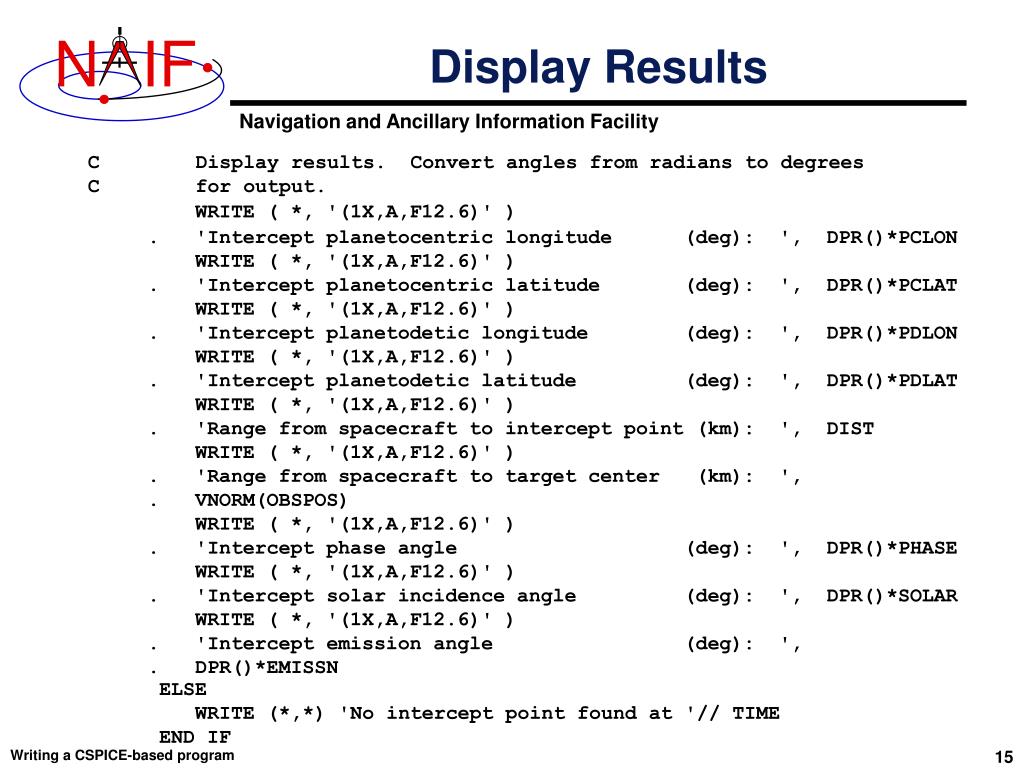 NAIF

Display Results

Navigation and Ancillary Information Facility

C        Display results.  Convert angles from radians to degrees
C        for output.
         WRITE ( *, '(1X,A,F12.6)' )
     .   'Intercept planetocentric longitude      (deg):  ',  DPR()*PCLON
         WRITE ( *, '(1X,A,F12.6)' )
     .   'Intercept planetocentric latitude       (deg):  ',  DPR()*PCLAT
         WRITE ( *, '(1X,A,F12.6)' )
     .   'Intercept planetodetic longitude        (deg):  ',  DPR()*PDLON
         WRITE ( *, '(1X,A,F12.6)' )
     .   'Intercept planetodetic latitude         (deg):  ',  DPR()*PDLAT
         WRITE ( *, '(1X,A,F12.6)' )
     .   'Range from spacecraft to intercept point (km):  ',  DIST
         WRITE ( *, '(1X,A,F12.6)' )
     .   'Range from spacecraft to target center   (km):  ',
     .   VNORM(OBSPOS)
         WRITE ( *, '(1X,A,F12.6)' )
     .   'Intercept phase angle                   (deg):  ',  DPR()*PHASE
         WRITE ( *, '(1X,A,F12.6)' )
     .   'Intercept solar incidence angle         (deg):  ',  DPR()*SOLAR
         WRITE ( *, '(1X,A,F12.6)' )
     .   'Intercept emission angle                (deg):  ',
     .   DPR()*EMISSN
      ELSE
         WRITE (*,*) 'No intercept point found at '// TIME
      END IF

Writing a CSPICE-based program

15